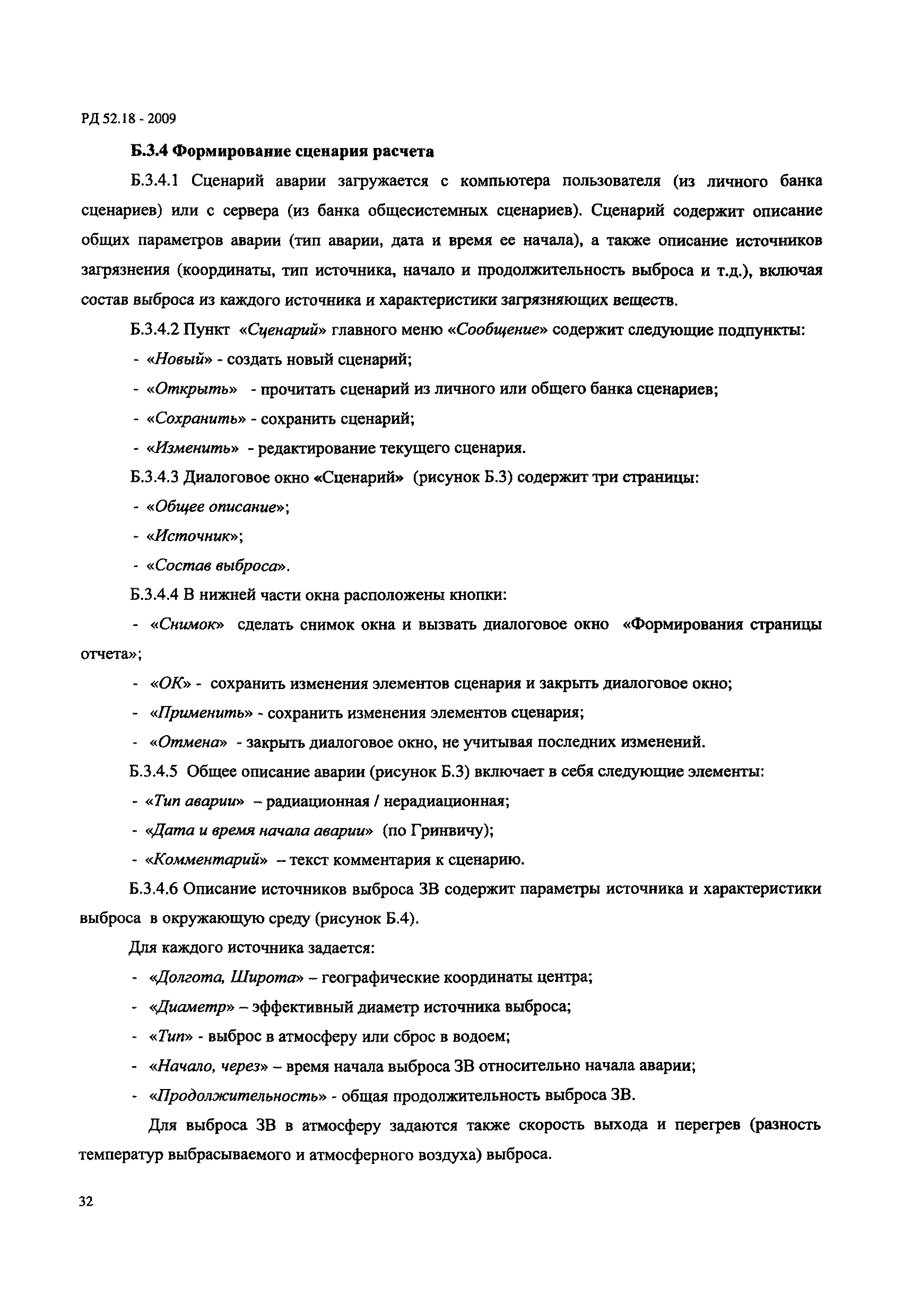 РД 52.18 - 2009

Б.3.4 Формирование сценария расчета

Б.3.4.1 Сценарий аварии загружается с компьютера пользователя (из личного банка сценариев) или с сервера (из банка общесистемных сценариев). Сценарий содержит описание общих параметров аварии (тип аварии, дата и время ее начала), а также описание источников загрязнения (координаты, тип источника, начало и продолжительность выброса и т.д.), включая состав выброса из каждого источника и характеристики загрязняющих веществ.

Б.3.4.2 Пункт «Сценарий» главного меню «Сообщение» содержит следующие подпункты:

- «Новый» - создать новый сценарий;

- «Открыть» - прочитать сценарий из личного или общего банка сценариев;

- «Сохранить» - сохранить сценарий;

- «Изменить» - редактирование текущего сценария.

Б.3.4.3 Диалоговое окно «Сценарий» (рисунок Б.3) содержит три страницы:

- «Общее описание»;

- «Источник»;

- «Состав выброса».

Б.3.4.4 В нижней части окна расположены кнопки:

- «Снимок» сделать снимок окна и вызвать диалоговое окно «Формирования страницы отчета»;

- «ОК» - сохранить изменения элементов сценария и закрыть диалоговое окно;

- «Применить» - сохранить изменения элементов сценария;

- «Отмена» - закрыть диалоговое окно, не учитывая последних изменений.

Б.3.4.5 Общее описание аварии (рисунок Б.3) включает в себя следующие элементы:

- «Тип аварии» – радиационная / нерадиационная;

- «Дата и время начала аварии» (по Гринвичу);

- «Комментарий» – текст комментария к сценарию.

Б.3.4.6 Описание источников выброса ЗВ содержит параметры источника и характеристики выброса в окружающую среду (рисунок Б.4).

Для каждого источника задается:

- «Долгота, Широта» – географические координаты центра;

- «Диаметр» – эффективный диаметр источника выброса;

- «Тип» - выброс в атмосферу или сброс в водоем;

- «Начало, через» – время начала выброса ЗВ относительно начала аварии;

- «Продолжительность» - общая продолжительность выброса ЗВ.

Для выброса ЗВ в атмосферу задаются также скорость выхода и перегрев (разность температур выбрасываемого и атмосферного воздуха) выброса.

32